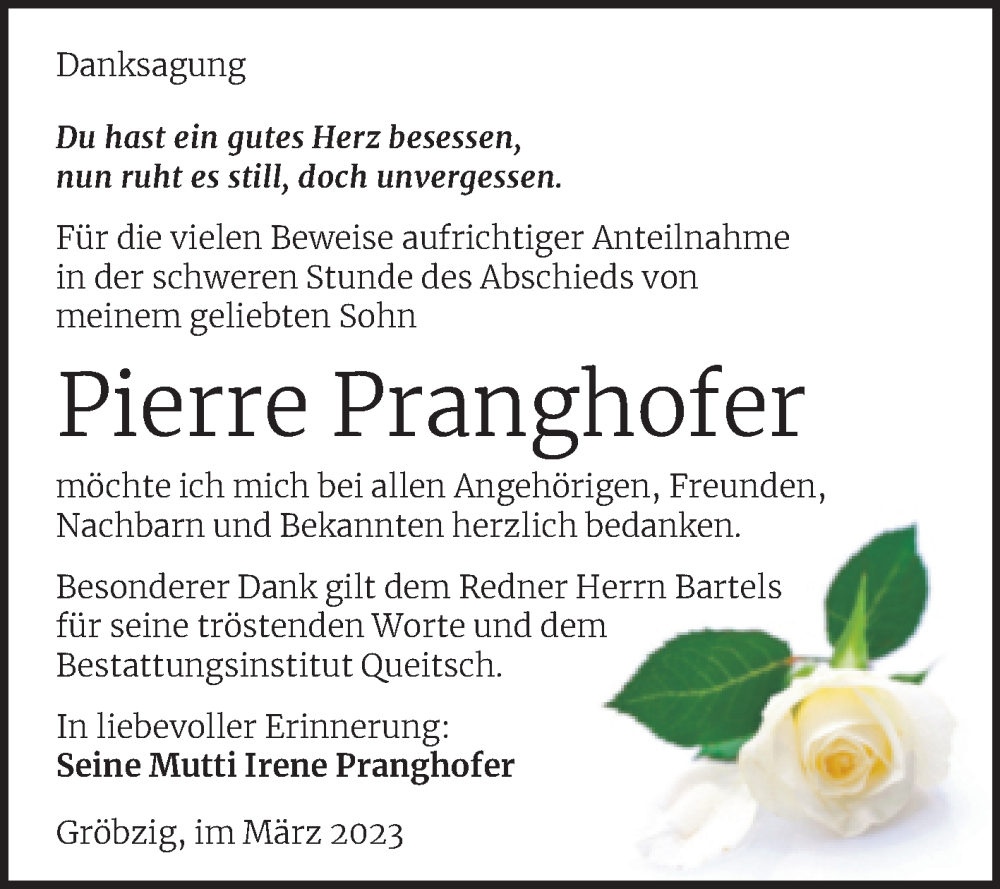 Danksagung

Du hast ein gutes Herz besessen,
nun ruht es still, doch unvergessen.

Für die vielen Beweise aufrichtiger Anteilnahme in der schweren Stunde des Abschieds von meinem geliebten Sohn

Pierre Pranghofer

möchte ich mich bei allen Angehörigen, Freunden, Nachbarn und Bekannten herzlich bedanken.

Besonderer Dank gilt dem Redner Herrn Bartels für seine tröstenden Worte und dem Bestattungsinstitut Queitsch.

In liebevoller Erinnerung:
Seine Mutti Irene Pranghofer

Gröbzig, im März 2023